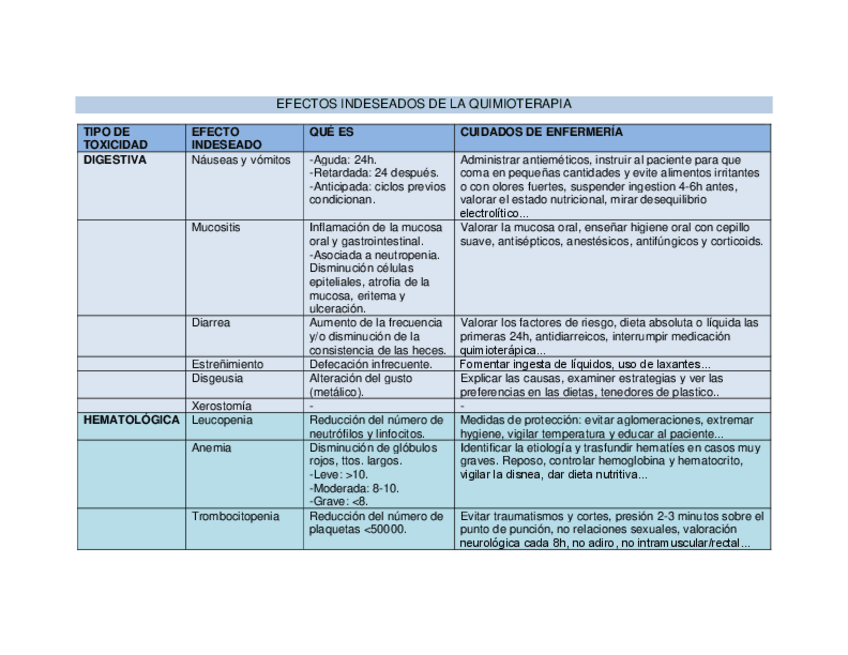 EFECTOS INDESEADOS DE LA QUIMIOTERAPIA

| TIPO DE TOXICIDAD | EFECTO INDESEADO | QUÉ ES | CUIDADOS DE ENFERMERÍA |
|---|---|---|---|
| DIGESTIVA | Náuseas y vómitos | -Aguda: 24h. -Retardada: 24 después. -Anticipada: ciclos previos condicionan. | Administrar antieméticos, instruir al paciente para que coma en pequeñas cantidades y evite alimentos irritantes o con olores fuertes, suspender ingestion 4-6h antes, valorar el estado nutricional, mirar desequilibrio electrolítico... |
| | Mucositis | Inflamación de la mucosa oral y gastrointestinal. -Asociada a neutropenia. Disminución células epiteliales, atrofia de la mucosa, eritema y ulceración. | Valorar la mucosa oral, enseñar higiene oral con cepillo suave, antisépticos, anestésicos, antifúngicos y corticoids. |
| | Diarrea | Aumento de la frecuencia y/o disminución de la consistencia de las heces. | Valorar los factores de riesgo, dieta absoluta o líquida las primeras 24h, antidiarreicos, interrumpir medicación quimioterápica... |
| | Estreñimiento | Defecación infrecuente. | Fomentar ingesta de líquidos, uso de laxantes... |
| | Disgeusia | Alteración del gusto (metálico). | Explicar las causas, examiner estrategias y ver las preferencias en las dietas, tenedores de plastico.. |
| | Xerostomía | - | - |
| HEMATOLÓGICA | Leucopenia | Reducción del número de neutrófilos y linfocitos. | Medidas de protección: evitar aglomeraciones, extremar hygiene, vigilar temperatura y educar al paciente... |
| | Anemia | Disminución de glóbulos rojos, ttos. largos. -Leve: >10. -Moderada: 8-10. -Grave: <8. | Identificar la etiología y trasfundir hematíes en casos muy graves. Reposo, controlar hemoglobina y hematocrito, vigilar la disnea, dar dieta nutritiva... |
| | Trombocitopenia | Reducción del número de plaquetas <50000. | Evitar traumatismos y cortes, presión 2-3 minutos sobre el punto de punción, no relaciones sexuales, valoración neurológica cada 8h, no adiro, no intramuscular/rectal... |